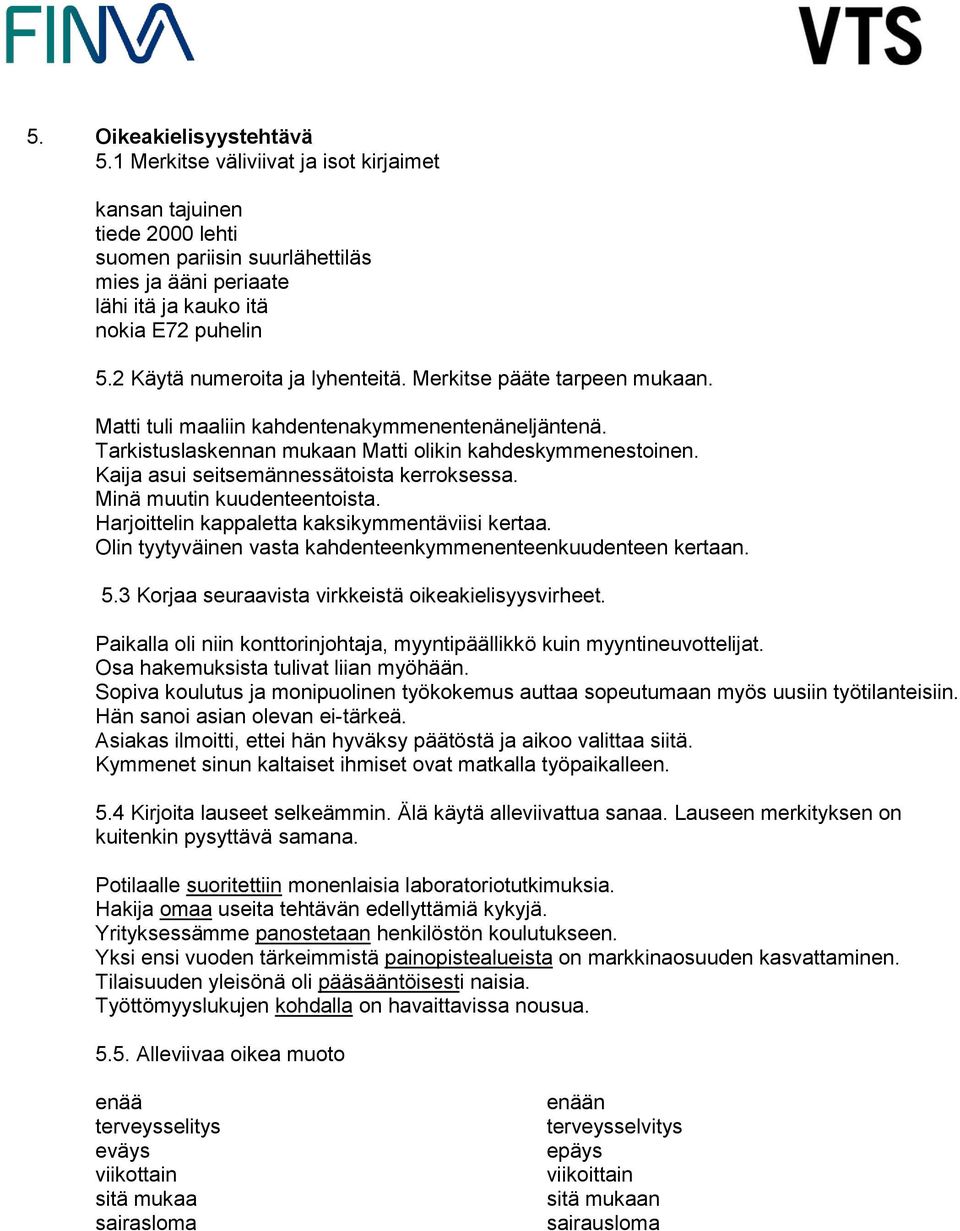 FINVA

VTS

5. Oikeakielisyystehtävä

5.1 Merkitse väliviivat ja isot kirjaimet

kansan tajuinen
tiede 2000 lehti
suomen pariisin suurlähettiläs
mies ja ääni periaate
lähi itä ja kauko itä
nokia E72 puhelin

5.2 Käytä numeroita ja lyhenteitä. Merkitse pääte tarpeen mukaan.

Matti tuli maaliin kahdentenakymmenentenäneljäntenä.
Tarkistuslaskennan mukaan Matti olikin kahdeskymmenestoinen.
Kaija asui seitsemännessätoista kerroksessa.
Minä muutin kuudenteentoista.
Harjoittelin kappaletta kaksikymmentäviisi kertaa.
Olin tyytyväinen vasta kahdenteenkymmenenteenkuudenteen kertaan.

5.3 Korjaa seuraavista virkkeistä oikeakielisyysvirheet.

Paikalla oli niin konttorinjohtaja, myyntipäällikkö kuin myyntineuvottelijat.
Osa hakemuksista tulivat liian myöhään.
Sopiva koulutus ja monipuolinen työkokemus auttaa sopeutumaan myös uusiin työtilanteisiin.
Hän sanoi asian olevan ei-tärkeä.
Asiakas ilmoitti, ettei hän hyväksy päätöstä ja aikoo valittaa siitä.
Kymmenet sinun kaltaiset ihmiset ovat matkalla työpaikalleen.

5.4 Kirjoita lauseet selkeämmin. Älä käytä alleviivattua sanaa. Lauseen merkityksen on kuitenkin pysyttävä samana.

Potilaalle suoritettiin monenlaisia laboratoriotutkimuksia.
Hakija omaa useita tehtävän edellyttämiä kykyjä.
Yrityksessämme panostetaan henkilöstön koulutukseen.
Yksi ensi vuoden tärkeimmistä painopistealueista on markkinaosuuden kasvattaminen.
Tilaisuuden yleisönä oli pääsääntöisesti naisia.
Työttömyyslukujen kohdalla on havaittavissa nousua.

5.5. Alleviivaa oikea muoto

enää
terveysselitys
eväys
viikottain
sitä mukaa
sairasloma

enään
terveysselvitys
epäys
viikoittain
sitä mukaan
sairausloma